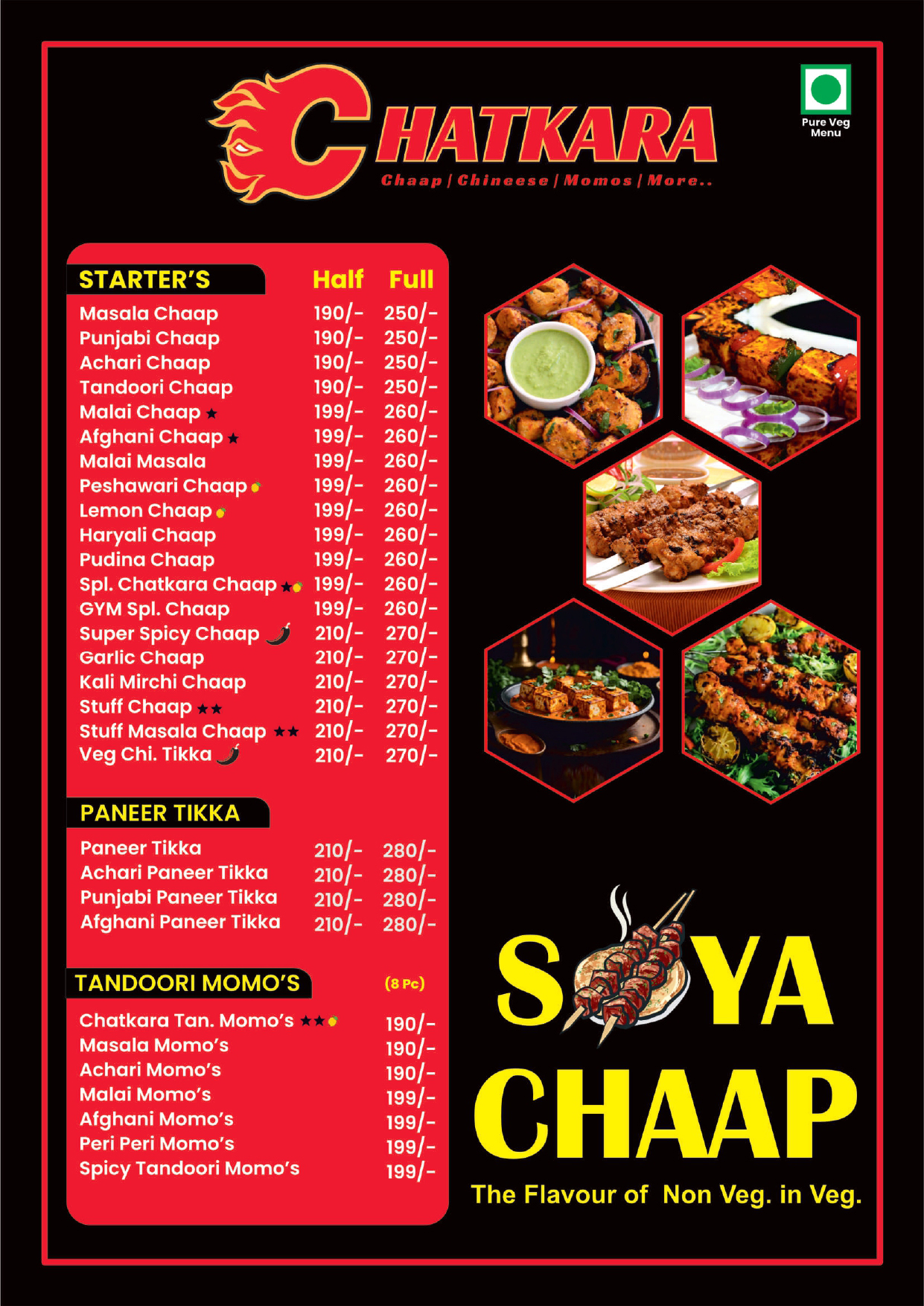 CHATKARA
Chaap | Chineese | Momos | More..

Pure Veg Menu

| STARTER'S | Half | Full |
|---|---|---|
| Masala Chaap | 190/- | 250/- |
| Punjabi Chaap | 190/- | 250/- |
| Achari Chaap | 190/- | 250/- |
| Tandoori Chaap | 190/- | 250/- |
| Malai Chaap ★ | 199/- | 260/- |
| Afghani Chaap ★ | 199/- | 260/- |
| Malai Masala | 199/- | 260/- |
| Peshawari Chaap | 199/- | 260/- |
| Lemon Chaap | 199/- | 260/- |
| Haryali Chaap | 199/- | 260/- |
| Pudina Chaap | 199/- | 260/- |
| Spl. Chatkara Chaap ★ | 199/- | 260/- |
| GYM Spl. Chaap | 199/- | 260/- |
| Super Spicy Chaap | 210/- | 270/- |
| Garlic Chaap | 210/- | 270/- |
| Kali Mirchi Chaap | 210/- | 270/- |
| Stuff Chaap ★★ | 210/- | 270/- |
| Stuff Masala Chaap ★★ | 210/- | 270/- |
| Veg Chi. Tikka | 210/- | 270/- |

| PANEER TIKKA | | |
|---|---|---|
| Paneer Tikka | 210/- | 280/- |
| Achari Paneer Tikka | 210/- | 280/- |
| Punjabi Paneer Tikka | 210/- | 280/- |
| Afghani Paneer Tikka | 210/- | 280/- |

| TANDOORI MOMO'S | (8 Pc) |
|---|---|
| Chatkara Tan. Momo's ★★ | 190/- |
| Masala Momo's | 190/- |
| Achari Momo's | 190/- |
| Malai Momo's | 199/- |
| Afghani Momo's | 199/- |
| Peri Peri Momo's | 199/- |
| Spicy Tandoori Momo's | 199/- |

SOYA CHAAP
The Flavour of Non Veg. in Veg.